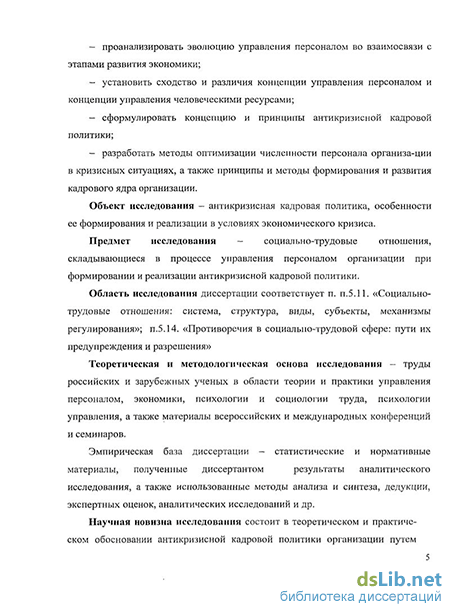 – проанализировать эволюцию управления персоналом во взаимосвязи с этапами развития экономики;

– установить сходство и различия концепции управления персоналом и концепции управления человеческими ресурсами;

– сформулировать концепцию и принципы антикризисной кадровой политики;

– разработать методы оптимизации численности персонала организа-ции в кризисных ситуациях, а также принципы и методы формирования и развития кадрового ядра организации.

Объект исследования – антикризисная кадровая политика, особенности ее формирования и реализации в условиях экономического кризиса.

Предмет исследования – социально-трудовые отношения, складывающиеся в процессе управления персоналом организации при формировании и реализации антикризисной кадровой политики.

Область исследования диссертации соответствует п. п.5.11. «Социально-трудовые отношения: система, структура, виды, субъекты, механизмы регулирования»; п.5.14. «Противоречия в социально-трудовой сфере: пути их предупреждения и разрешения»

Теоретическая и методологическая основа исследования – труды российских и зарубежных ученых в области теории и практики управления персоналом, экономики, психологии и социологии труда, психологии управления, а также материалы всероссийских и международных конференций и семинаров.

Эмпирическая база диссертации – статистические и нормативные материалы, полученные диссертантом результаты аналитического исследования, а также использованные методы анализа и синтеза, дедукции, экспертных оценок, аналитических исследований и др.

Научная новизна исследования состоит в теоретическом и практическом обосновании антикризисной кадровой политики организации путем

5

dsLib.net
библиотека диссертаций